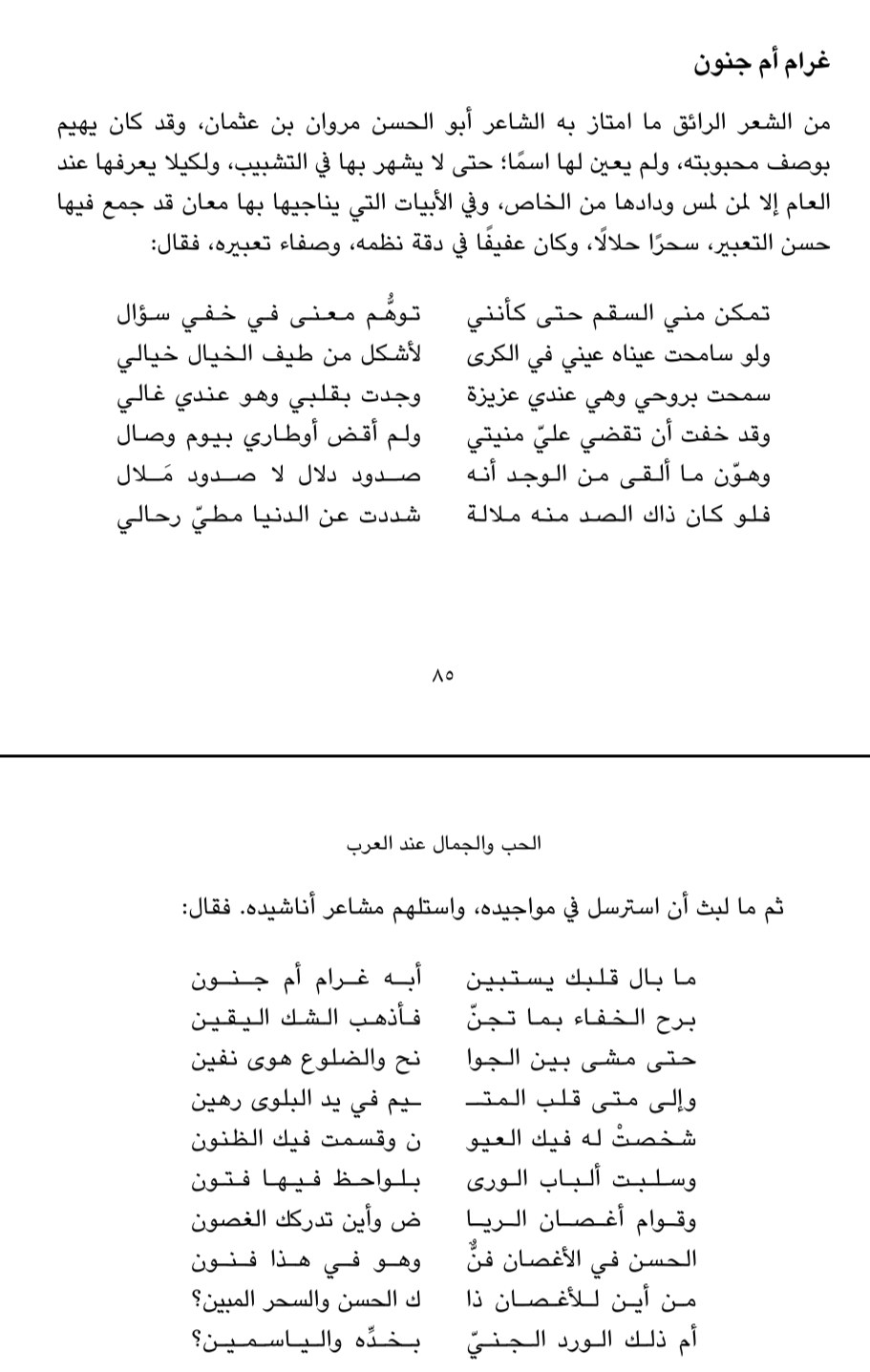 غرام أم جنون

من الشعر الرائق ما امتاز به الشاعر أبو الحسن مروان بن عثمان، وقد كان يهيم بوصف محبوبته، ولم يعين لها اسمًا؛ حتى لا يشهر بها في التشبيب، ولكيلا يعرفها عند العام إلا لمن لمس ودادها من الخاص، وفي الأبيات التي يناجيها بها معان قد جمع فيها حسن التعبير، سحرًا حلالًا، وكان عفيفًا في دقة نظمه، وصفاء تعبيره، فقال:

تمكن مني السقم حتى كأنني توهُّم معنى في خفي سؤال
ولو سامحت عيناه عيني في الكرى لأشكل من طيف الخيال خيالي
سمحت بروحي وهي عندي عزيزة وجدت بقلبي وهو عندي غالي
وقد خفت أن تقضي عليّ منيتي ولم أقض أوطاري بيوم وصال
وهوّن ما ألقى من الوجد أنه صدود دلال لا صدود مَلال
فلو كان ذاك الصد منه ملالة شددت عن الدنيا مطيّ رحالي

٨٥

الحب والجمال عند العرب

ثم ما لبث أن استرسل في مواجيده، واستلهم مشاعر أناشيده. فقال:

ما بال قلبك يستبين أبه غرام أم جنون
برح الخفاء بما تجنّ فأذهب الشك اليقين
حتى مشى بين الجوا نح والضلوع هوى نفين
وإلى متى قلب المتـ ـيم في يد البلوى رهين
شخصتْ له فيك العيو ن وقسمت فيك الظنون
وسلبت ألباب الورى بلواحظ فيها فتون
وقوام أغصان الريا ض وأين تدركك الغصون
الحسن في الأغصان فنٌّ وهو في هذا فنون
من أين للأغصان ذا ك الحسن والسحر المبين؟
أم ذلك الورد الجنيّ بخدِّه والياسمين؟